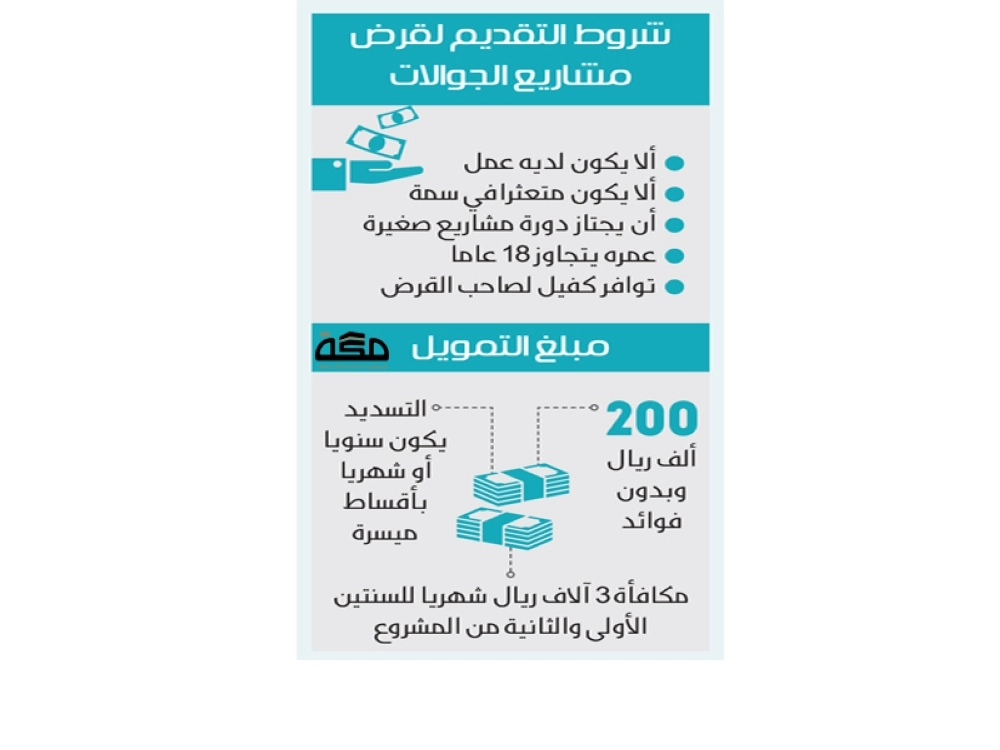 شروط التقديم لقرض مشاريع الجوالات

ألا يكون لديه عمل
ألا يكون متعثرا في سمة
أن يجتاز دورة مشاريع صغيرة
عمره يتجاوز 18 عاما
توافر كفيل لصاحب القرض

مبلغ التمويل

مكة

200 ألف ريال وبدون فوائد

التسديد يكون سنويا أو شهريا بأقساط ميسرة

مكافأة 3 آلاف ريال شهريا للسنتين الأولى والثانية من المشروع